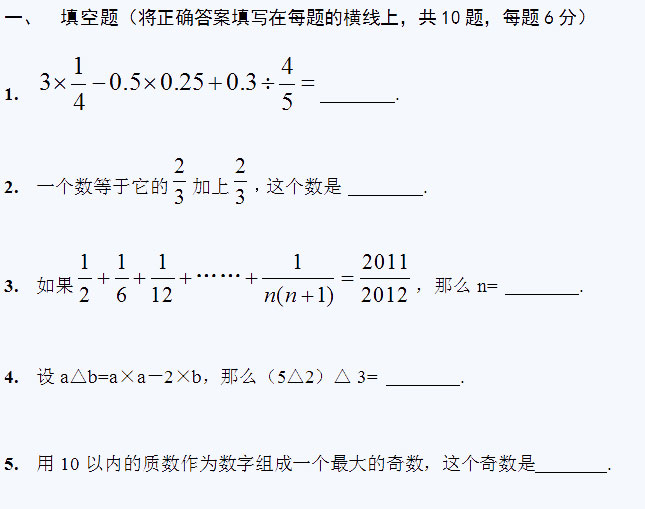 一、 填空题（将正确答案填写在每题的横线上，共 10 题，每题 6 分）

1. $3\times\frac{1}{4}-0.5\times0.25+0.3\div\frac{4}{5}=$ ________.

2. 一个数等于它的 $\frac{2}{3}$ 加上 $\frac{2}{3}$，这个数是 ________.

3. 如果 $\frac{1}{2}+\frac{1}{6}+\frac{1}{12}+\cdots\cdots+\frac{1}{n(n+1)}=\frac{2011}{2012}$，那么 n= ________.

4. 设 a△b=a×a－2×b，那么（5△2）△ 3= ________.

5. 用 10 以内的质数作为数字组成一个最大的奇数，这个奇数是________.